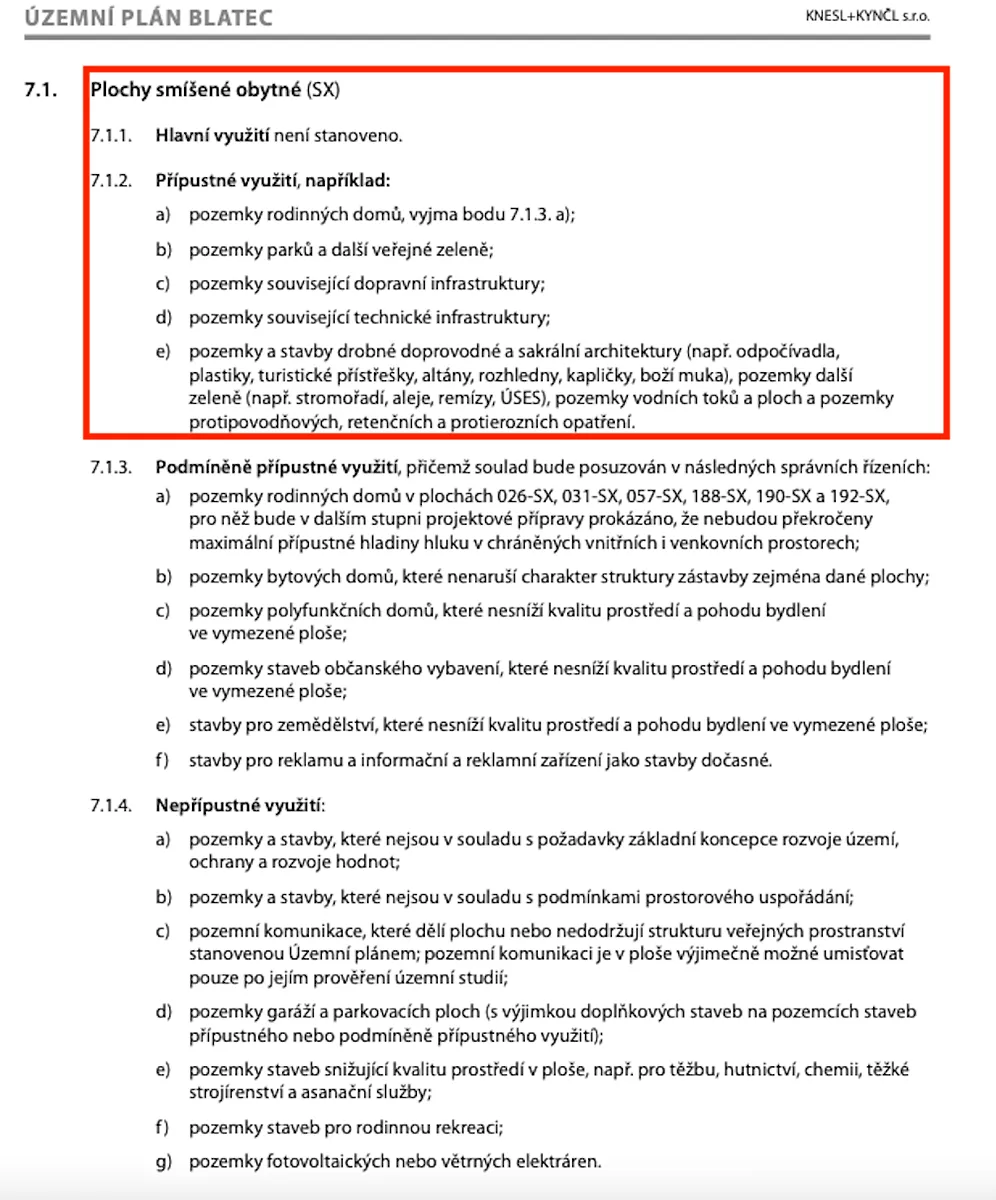 ÚZEMNÍ PLÁN BLATEC

KNESL+KYNČL s.r.o.

7.1. Plochy smíšené obytné (SX)

7.1.1. Hlavní využití není stanoveno.

7.1.2. Přípustné využití, například:

a) pozemky rodinných domů, vyjma bodu 7.1.3. a);

b) pozemky parků a další veřejné zeleně;

c) pozemky související dopravní infrastruktury;

d) pozemky související technické infrastruktury;

e) pozemky a stavby drobné doprovodné a sakrální architektury (např. odpočívadla, plastiky, turistické přístřešky, altány, rozhledny, kapličky, boží muka), pozemky další zeleně (např. stromořadí, aleje, remízy, ÚSES), pozemky vodních toků a ploch a pozemky protipovodňových, retenčních a protierozních opatření.

7.1.3. Podmíněně přípustné využití, přičemž soulad bude posuzován v následných správních řízeních:

a) pozemky rodinných domů v plochách 026-SX, 031-SX, 057-SX, 188-SX, 190-SX a 192-SX, pro něž bude v dalším stupni projektové přípravy prokázáno, že nebudou překročeny maximální přípustné hladiny hluku v chráněných vnitřních i venkovních prostorech;

b) pozemky bytových domů, které nenaruší charakter struktury zástavby zejména dané plochy;

c) pozemky polyfunkčních domů, které nesníží kvalitu prostředí a pohodu bydlení ve vymezené ploše;

d) pozemky staveb občanského vybavení, které nesníží kvalitu prostředí a pohodu bydlení ve vymezené ploše;

e) stavby pro zemědělství, které nesníží kvalitu prostředí a pohodu bydlení ve vymezené ploše;

f) stavby pro reklamu a informační a reklamní zařízení jako stavby dočasné.

7.1.4. Nepřípustné využití:

a) pozemky a stavby, které nejsou v souladu s požadavky základní koncepce rozvoje území, ochrany a rozvoje hodnot;

b) pozemky a stavby, které nejsou v souladu s podmínkami prostorového uspořádání;

c) pozemní komunikace, které dělí plochu nebo nedodržují strukturu veřejných prostranství stanovenou Územní plánem; pozemní komunikaci je v ploše výjimečně možné umisťovat pouze po jejím prověření územní studií;

d) pozemky garáží a parkovacích ploch (s výjimkou doplňkových staveb na pozemcích staveb přípustného nebo podmíněně přípustného využití);

e) pozemky staveb snižující kvalitu prostředí v ploše, např. pro těžbu, hutnictví, chemii, těžké strojírenství a asanační služby;

f) pozemky staveb pro rodinnou rekreaci;

g) pozemky fotovoltaických nebo větrných elektráren.